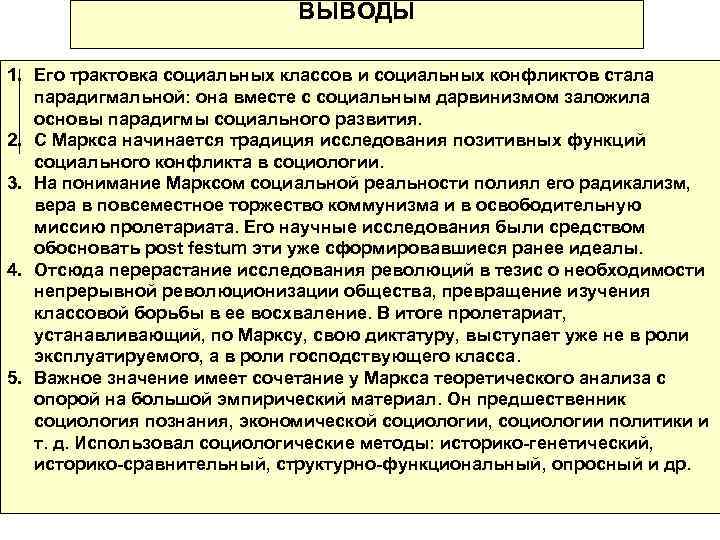 ВЫВОДЫ

1. Его трактовка социальных классов и социальных конфликтов стала парадигмальной: она вместе с социальным дарвинизмом заложила основы парадигмы социального развития.
2. С Маркса начинается традиция исследования позитивных функций социального конфликта в социологии.
3. На понимание Марксом социальной реальности полиял его радикализм, вера в повсеместное торжество коммунизма и в освободительную миссию пролетариата. Его научные исследования были средством обосновать post festum эти уже сформировавшиеся ранее идеалы.
4. Отсюда перерастание исследования революций в тезис о необходимости непрерывной революционизации общества, превращение изучения классовой борьбы в ее восхваление. В итоге пролетариат, устанавливающий, по Марксу, свою диктатуру, выступает уже не в роли эксплуатируемого, а в роли господствующего класса.
5. Важное значение имеет сочетание у Маркса теоретического анализа с опорой на большой эмпирический материал. Он предшественник социология познания, экономической социологии, социологии политики и т. д. Использовал социологические методы: историко-генетический, историко-сравнительный, структурно-функциональный, опросный и др.